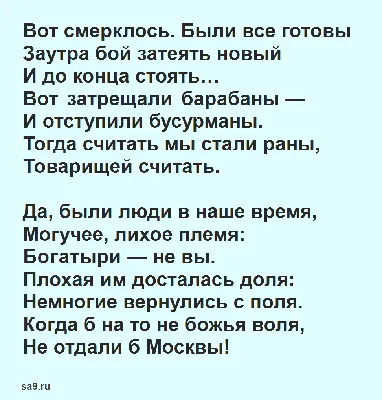 Вот смерклось. Были все готовы
Заутра бой затеять новый
И до конца стоять...
Вот затрещали барабаны —
И отступили бусурманы.
Тогда считать мы стали раны,
Товарищей считать.

Да, были люди в наше время,
Могучее, лихое племя:
Богатыри — не вы.
Плохая им досталась доля:
Немногие вернулись с поля.
Когда б на то не божья воля,
Не отдали б Москвы!

sa9.ru